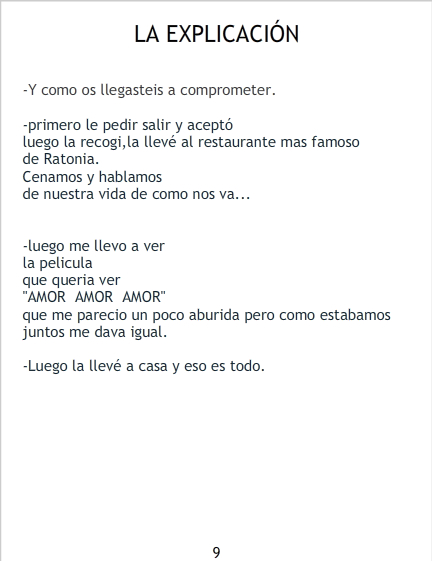 LA EXPLICACIÓN

-Y como os llegasteis a comprometer.

-primero le pedir salir y aceptó luego la recogi,la llevé al restaurante mas famoso de Ratonia. Cenamos y hablamos de nuestra vida de como nos va...

-luego me llevo a ver la pelicula que queria ver "AMOR AMOR AMOR" que me parecio un poco aburida pero como estabamos juntos me dava igual.

-Luego la llevé a casa y eso es todo.

9